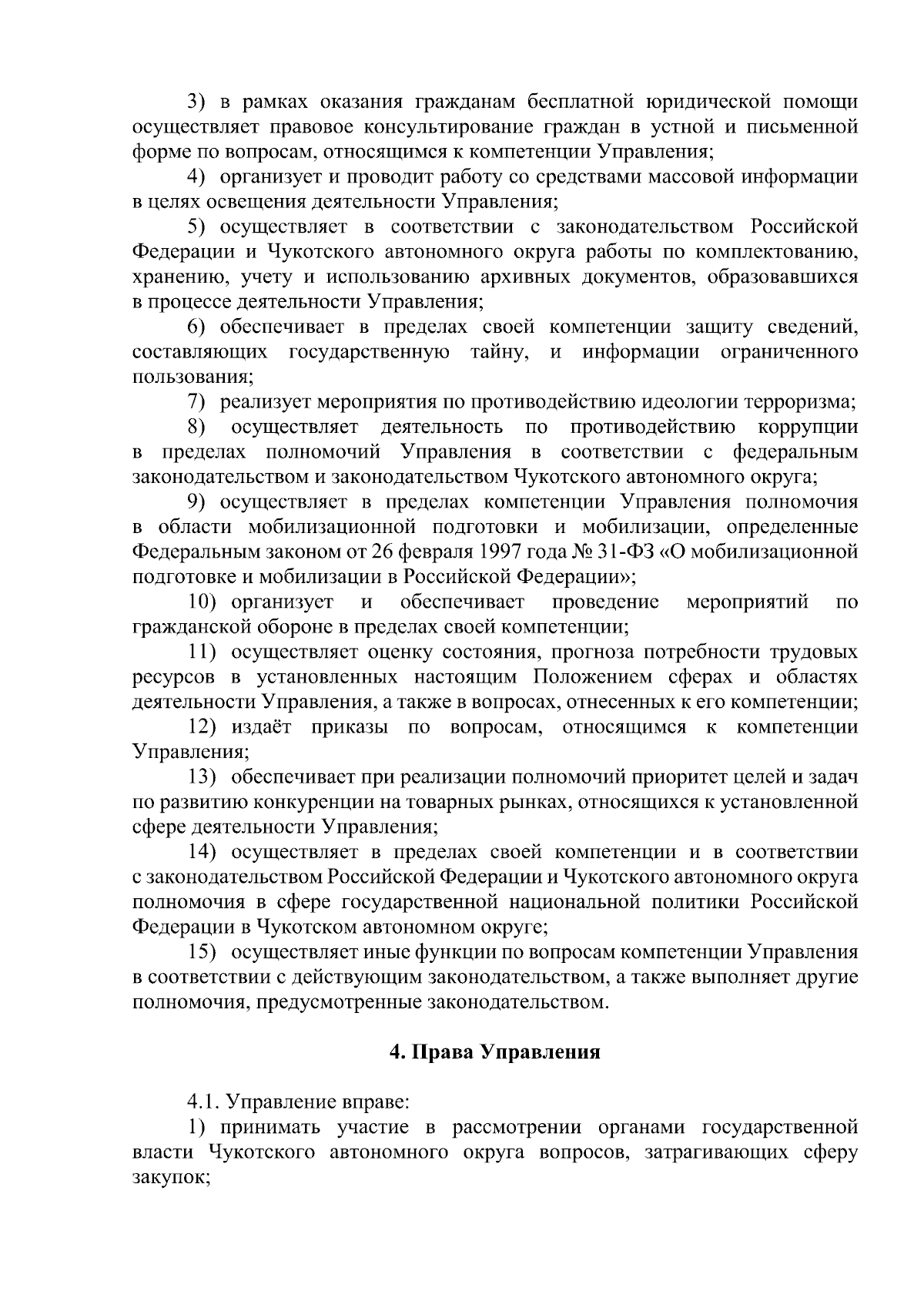 3) в рамках оказания гражданам бесплатной юридической помощи осуществляет правовое консультирование граждан в устной и письменной форме по вопросам, относящимся к компетенции Управления;

4) организует и проводит работу со средствами массовой информации в целях освещения деятельности Управления;

5) осуществляет в соответствии с законодательством Российской Федерации и Чукотского автономного округа работы по комплектованию, хранению, учету и использованию архивных документов, образовавшихся в процессе деятельности Управления;

6) обеспечивает в пределах своей компетенции защиту сведений, составляющих государственную тайну, и информации ограниченного пользования;

7) реализует мероприятия по противодействию идеологии терроризма;

8) осуществляет деятельность по противодействию коррупции в пределах полномочий Управления в соответствии с федеральным законодательством и законодательством Чукотского автономного округа;

9) осуществляет в пределах компетенции Управления полномочия в области мобилизационной подготовки и мобилизации, определенные Федеральным законом от 26 февраля 1997 года № 31-ФЗ «О мобилизационной подготовке и мобилизации в Российской Федерации»;

10) организует и обеспечивает проведение мероприятий по гражданской обороне в пределах своей компетенции;

11) осуществляет оценку состояния, прогноза потребности трудовых ресурсов в установленных настоящим Положением сферах и областях деятельности Управления, а также в вопросах, отнесенных к его компетенции;

12) издаёт приказы по вопросам, относящимся к компетенции Управления;

13) обеспечивает при реализации полномочий приоритет целей и задач по развитию конкуренции на товарных рынках, относящихся к установленной сфере деятельности Управления;

14) осуществляет в пределах своей компетенции и в соответствии с законодательством Российской Федерации и Чукотского автономного округа полномочия в сфере государственной национальной политики Российской Федерации в Чукотском автономном округе;

15) осуществляет иные функции по вопросам компетенции Управления в соответствии с действующим законодательством, а также выполняет другие полномочия, предусмотренные законодательством.

4. Права Управления

4.1. Управление вправе:

1) принимать участие в рассмотрении органами государственной власти Чукотского автономного округа вопросов, затрагивающих сферу закупок;